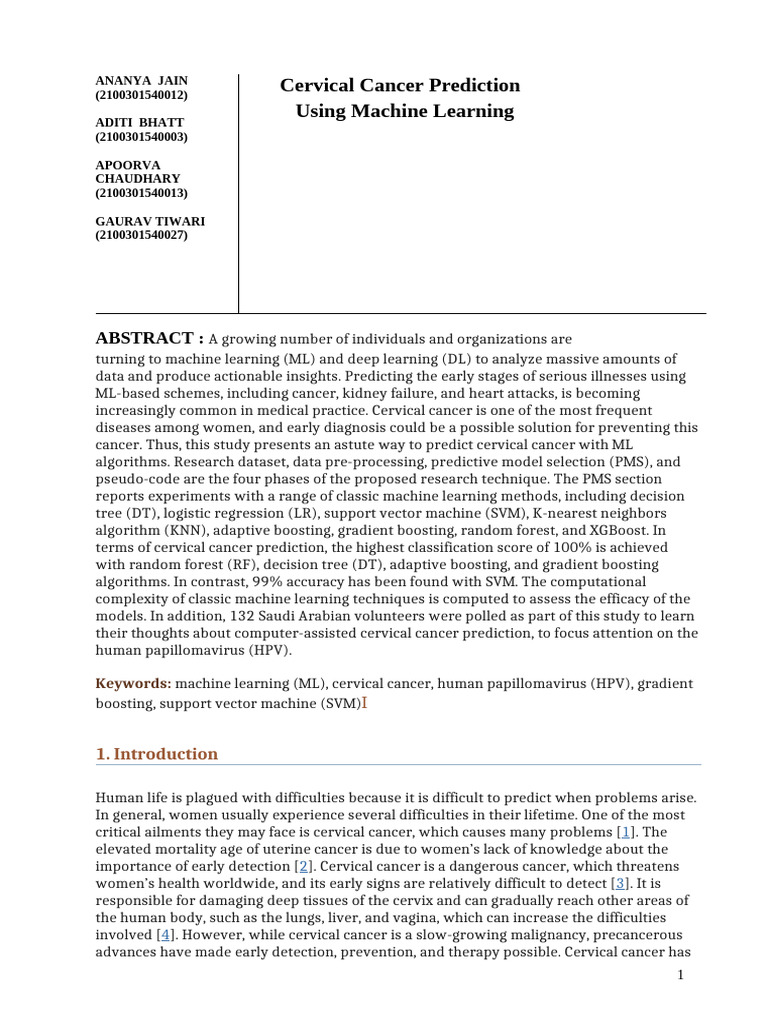 ANANYA JAIN
(2100301540012)

ADITI BHATT
(2100301540003)

APOORVA CHAUDHARY
(2100301540013)

GAURAV TIWARI
(2100301540027)

Cervical Cancer Prediction Using Machine Learning

ABSTRACT : A growing number of individuals and organizations are turning to machine learning (ML) and deep learning (DL) to analyze massive amounts of data and produce actionable insights. Predicting the early stages of serious illnesses using ML-based schemes, including cancer, kidney failure, and heart attacks, is becoming increasingly common in medical practice. Cervical cancer is one of the most frequent diseases among women, and early diagnosis could be a possible solution for preventing this cancer. Thus, this study presents an astute way to predict cervical cancer with ML algorithms. Research dataset, data pre-processing, predictive model selection (PMS), and pseudo-code are the four phases of the proposed research technique. The PMS section reports experiments with a range of classic machine learning methods, including decision tree (DT), logistic regression (LR), support vector machine (SVM), K-nearest neighbors algorithm (KNN), adaptive boosting, gradient boosting, random forest, and XGBoost. In terms of cervical cancer prediction, the highest classification score of 100% is achieved with random forest (RF), decision tree (DT), adaptive boosting, and gradient boosting algorithms. In contrast, 99% accuracy has been found with SVM. The computational complexity of classic machine learning techniques is computed to assess the efficacy of the models. In addition, 132 Saudi Arabian volunteers were polled as part of this study to learn their thoughts about computer-assisted cervical cancer prediction, to focus attention on the human papillomavirus (HPV).

Keywords: machine learning (ML), cervical cancer, human papillomavirus (HPV), gradient boosting, support vector machine (SVM)I

1. Introduction

Human life is plagued with difficulties because it is difficult to predict when problems arise. In general, women usually experience several difficulties in their lifetime. One of the most critical ailments they may face is cervical cancer, which causes many problems [1]. The elevated mortality age of uterine cancer is due to women's lack of knowledge about the importance of early detection [2]. Cervical cancer is a dangerous cancer, which threatens women's health worldwide, and its early signs are relatively difficult to detect [3]. It is responsible for damaging deep tissues of the cervix and can gradually reach other areas of the human body, such as the lungs, liver, and vagina, which can increase the difficulties involved [4]. However, while cervical cancer is a slow-growing malignancy, precancerous advances have made early detection, prevention, and therapy possible. Cervical cancer has

1